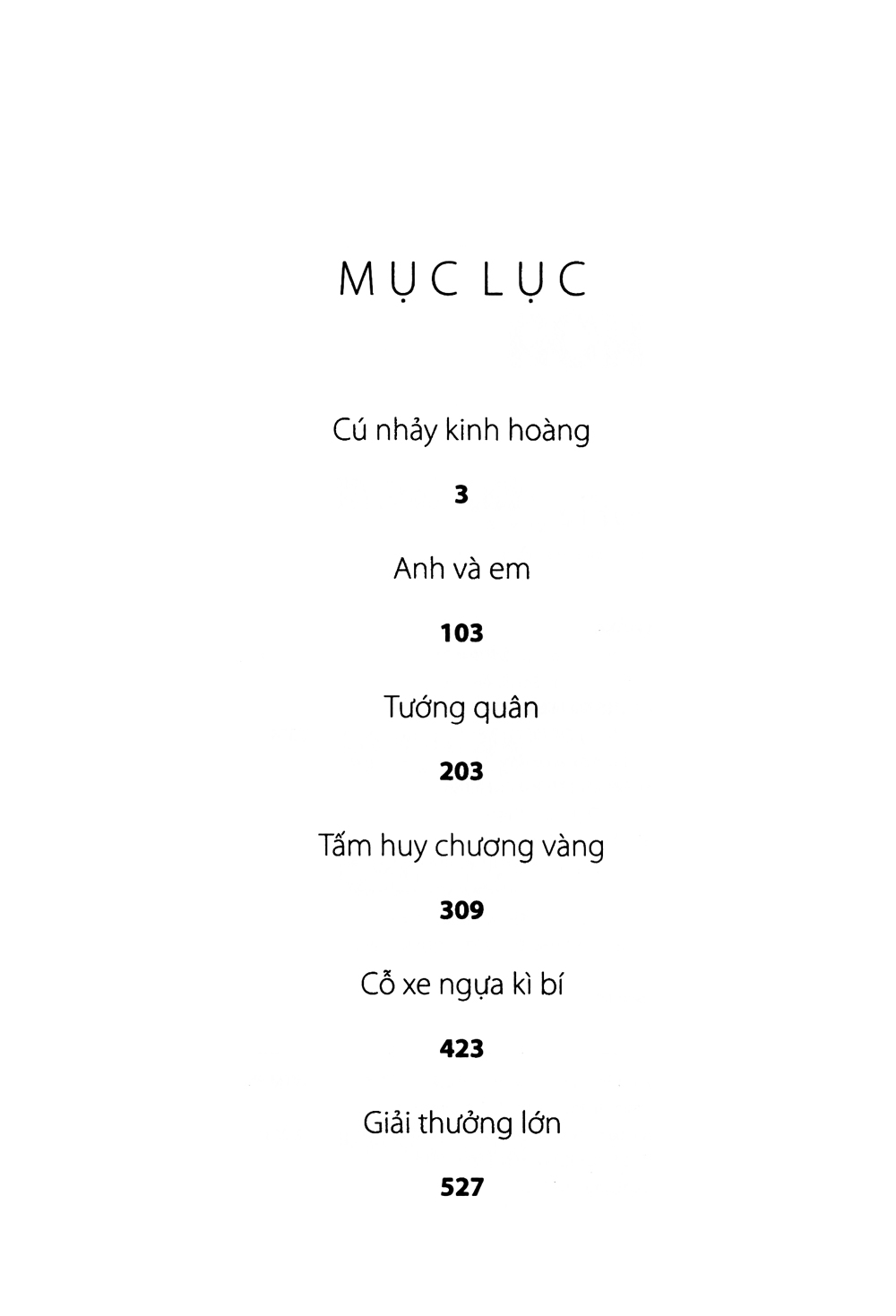 MỤC LỤC

Cú nhảy kinh hoàng

3

Anh và em

103

Tướng quân

203

Tấm huy chương vàng

309

Cỗ xe ngựa kì bí

423

Giải thưởng lớn

527